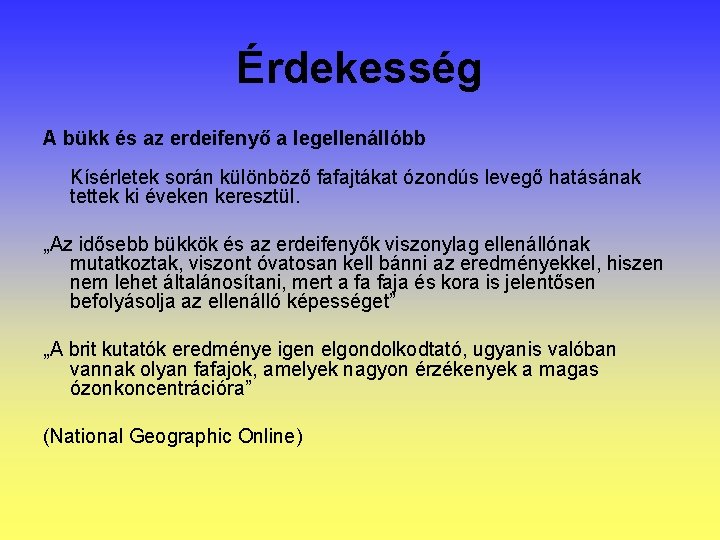 Érdekesség

A bükk és az erdeifenyő a legellenállóbb

Kísérletek során különböző fafajtákat ózondús levegő hatásának tettek ki éveken keresztül.

„Az idősebb bükkök és az erdeifenyők viszonylag ellenállónak mutatkoztak, viszont óvatosan kell bánni az eredményekkel, hiszen nem lehet általánosítani, mert a fa faja és kora is jelentősen befolyásolja az ellenálló képességet"

„A brit kutatók eredménye igen elgondolkodtató, ugyanis valóban vannak olyan fafajok, amelyek nagyon érzékenyek a magas ózonkoncentrációra"

(National Geographic Online)